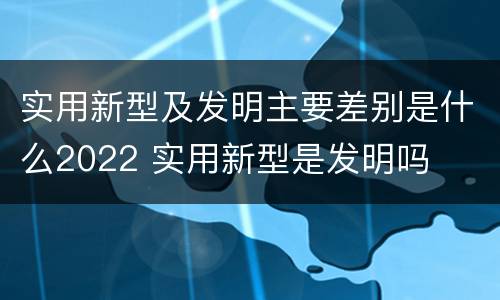 实用新型及发明主要差别是什么2022 实用新型是发明吗